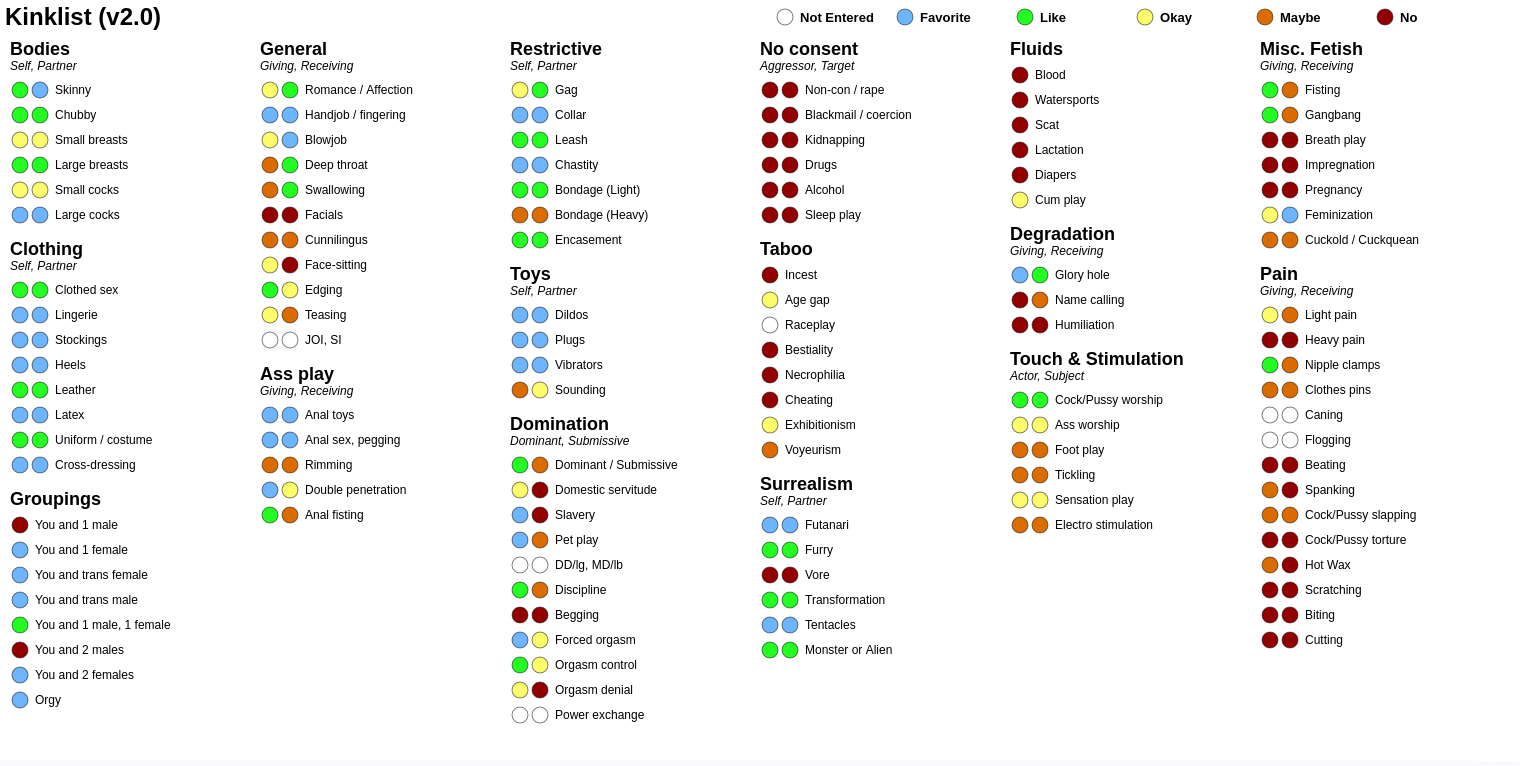 Kinklist (v2.0)

Not Entered Favorite Like Okay Maybe No

Bodies
Self, Partner
Skinny
Chubby
Small breasts
Large breasts
Small cocks
Large cocks

Clothing
Self, Partner
Clothed sex
Lingerie
Stockings
Heels
Leather
Latex
Uniform / costume
Cross-dressing

Groupings
You and 1 male
You and 1 female
You and trans female
You and trans male
You and 1 male, 1 female
You and 2 males
You and 2 females
Orgy

General
Giving, Receiving
Romance / Affection
Handjob / fingering
Blowjob
Deep throat
Swallowing
Facials
Cunnilingus
Face-sitting
Edging
Teasing
JOI, SI

Ass play
Giving, Receiving
Anal toys
Anal sex, pegging
Rimming
Double penetration
Anal fisting

Restrictive
Self, Partner
Gag
Collar
Leash
Chastity
Bondage (Light)
Bondage (Heavy)
Encasement

Toys
Self, Partner
Dildos
Plugs
Vibrators
Sounding

Domination
Dominant, Submissive
Dominant / Submissive
Domestic servitude
Slavery
Pet play
DD/lg, MD/lb
Discipline
Begging
Forced orgasm
Orgasm control
Orgasm denial
Power exchange

No consent
Aggressor, Target
Non-con / rape
Blackmail / coercion
Kidnapping
Drugs
Alcohol
Sleep play

Taboo
Incest
Age gap
Raceplay
Bestiality
Necrophilia
Cheating
Exhibitionism
Voyeurism

Surrealism
Self, Partner
Futanari
Furry
Vore
Transformation
Tentacles
Monster or Alien

Fluids
Blood
Watersports
Scat
Lactation
Diapers
Cum play

Degradation
Giving, Receiving
Glory hole
Name calling
Humiliation

Touch & Stimulation
Actor, Subject
Cock/Pussy worship
Ass worship
Foot play
Tickling
Sensation play
Electro stimulation

Misc. Fetish
Giving, Receiving
Fisting
Gangbang
Breath play
Impregnation
Pregnancy
Feminization
Cuckold / Cuckquean

Pain
Giving, Receiving
Light pain
Heavy pain
Nipple clamps
Clothes pins
Caning
Flogging
Beating
Spanking
Cock/Pussy slapping
Cock/Pussy torture
Hot Wax
Scratching
Biting
Cutting